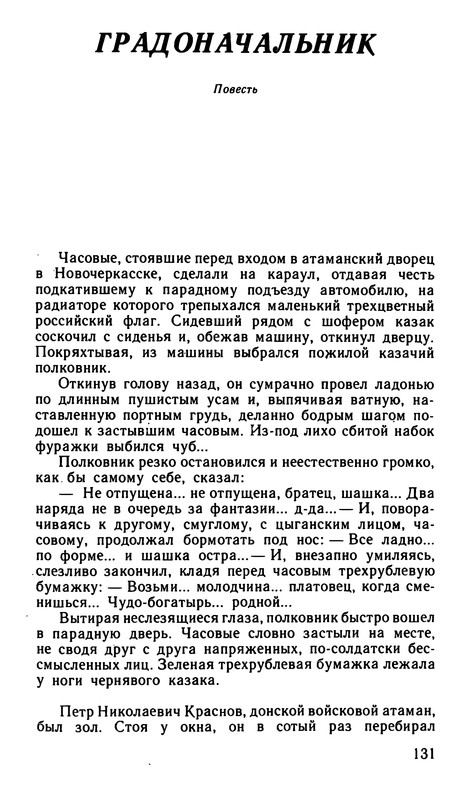 ГРАДОНАЧАЛЬНИК

Повесть

Часовые, стоявшие перед входом в атаманский дворец в Новочеркасске, сделали на караул, отдавая честь подкатившему к парадному подъезду автомобилю, на радиаторе которого трепыхался маленький трехцветный российский флаг. Сидевший рядом с шофером казак соскочил с сиденья и, обежав машину, откинул дверцу. Покряхтывая, из машины выбрался пожилой казачий полковник.

Откинув голову назад, он сумрачно провел ладонью по длинным пушистым усам и, выпячивая ватную, наставленную портным грудь, деланно бодрым шагом подошел к застывшим часовым. Из-под лихо сбитой набок фуражки выбился чуб...

Полковник резко остановился и неестественно громко, как бы самому себе, сказал:

— Не отпущена... не отпущена, братец, шашка... Два наряда не в очередь за фантазии... д-да...— И, поворачиваясь к другому, смуглому, с цыганским лицом, часовому, продолжал бормотать под нос: — Все ладно... по форме... и шашка остра...— И, внезапно умиляясь, слезливо закончил, кладя перед часовым трехрублевую бумажку: — Возьми... молодчина... платовец, когда сменишься... Чудо-богатырь... родной...

Вытирая неслезящиеся глаза, полковник быстро вошел в парадную дверь. Часовые словно застыли на месте, не сводя друг с друга напряженных, по-солдатски бессмысленных лиц. Зеленая трехрублевая бумажка лежала у ноги чернявого казака.

Петр Николаевич Краснов, донской войсковой атаман, был зол. Стоя у окна, он в сотый раз перебирал

131